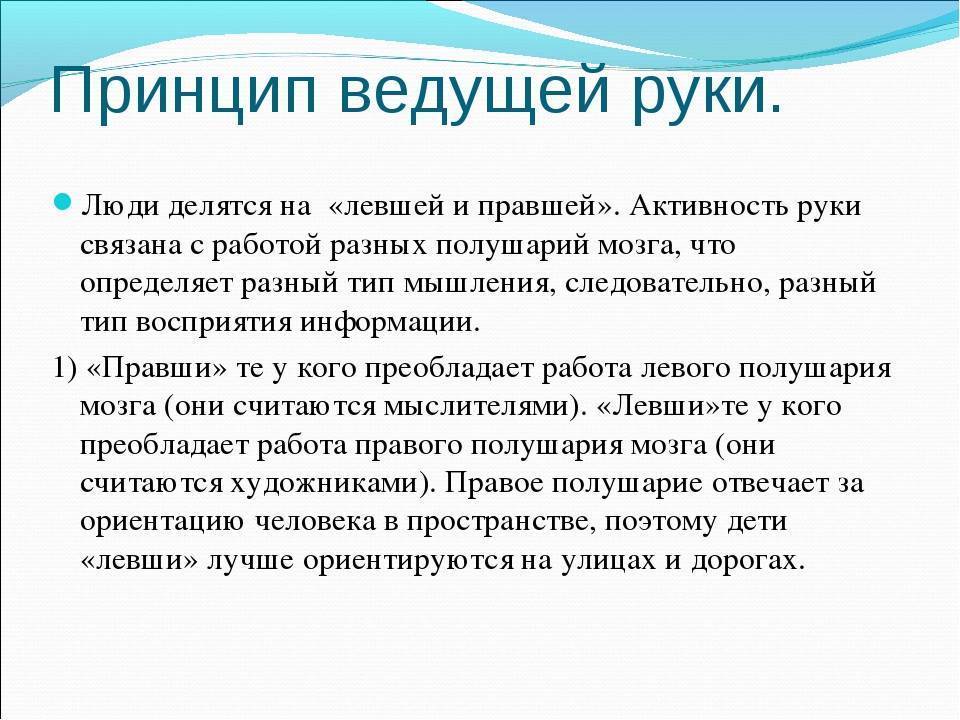 Принцип ведущей руки.

Люди делятся на «левшей и правшей». Активность руки связана с работой разных полушарий мозга, что определяет разный тип мышления, следовательно, разный тип восприятия информации.

1) «Правши» те у кого преобладает работа левого полушария мозга (они считаются мыслителями). «Левши»те у кого преобладает работа правого полушария мозга (они считаются художниками). Правое полушарие отвечает за ориентацию человека в пространстве, поэтому дети «левши» лучше ориентируются на улицах и дорогах.